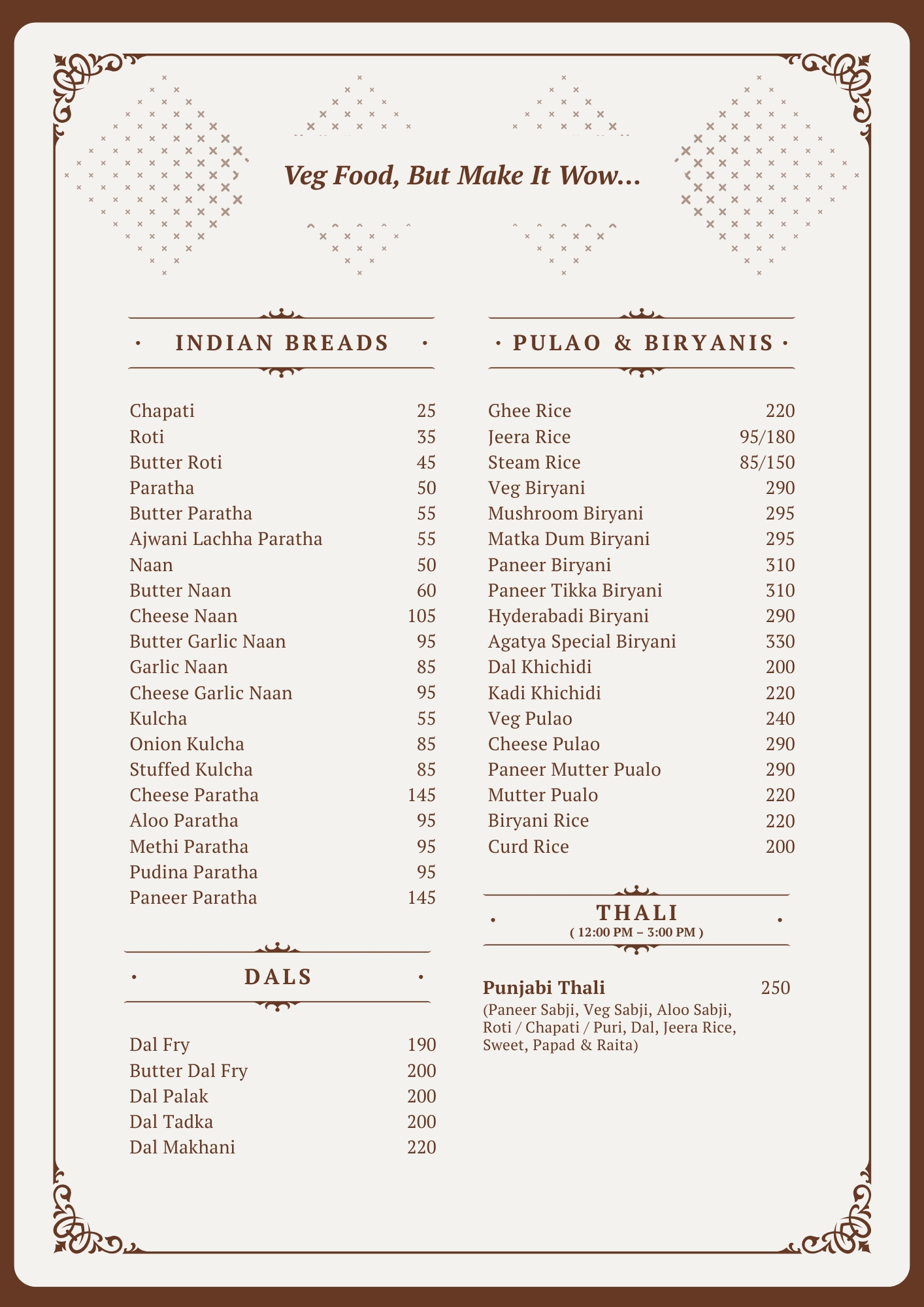 Veg Food, But Make It Wow...

· INDIAN BREADS ·

Chapati 25
Roti 35
Butter Roti 45
Paratha 50
Butter Paratha 55
Ajwani Lachha Paratha 55
Naan 50
Butter Naan 60
Cheese Naan 105
Butter Garlic Naan 95
Garlic Naan 85
Cheese Garlic Naan 95
Kulcha 55
Onion Kulcha 85
Stuffed Kulcha 85
Cheese Paratha 145
Aloo Paratha 95
Methi Paratha 95
Pudina Paratha 95
Paneer Paratha 145

· DALS ·

Dal Fry 190
Butter Dal Fry 200
Dal Palak 200
Dal Tadka 200
Dal Makhani 220

· PULAO & BIRYANIS ·

Ghee Rice 220
Jeera Rice 95/180
Steam Rice 85/150
Veg Biryani 290
Mushroom Biryani 295
Matka Dum Biryani 295
Paneer Biryani 310
Paneer Tikka Biryani 310
Hyderabadi Biryani 290
Agatya Special Biryani 330
Dal Khichidi 200
Kadi Khichidi 220
Veg Pulao 240
Cheese Pulao 290
Paneer Mutter Pualo 290
Mutter Pualo 220
Biryani Rice 220
Curd Rice 200

· THALI ·
( 12:00 PM – 3:00 PM )

Punjabi Thali 250
(Paneer Sabji, Veg Sabji, Aloo Sabji, Roti / Chapati / Puri, Dal, Jeera Rice, Sweet, Papad & Raita)